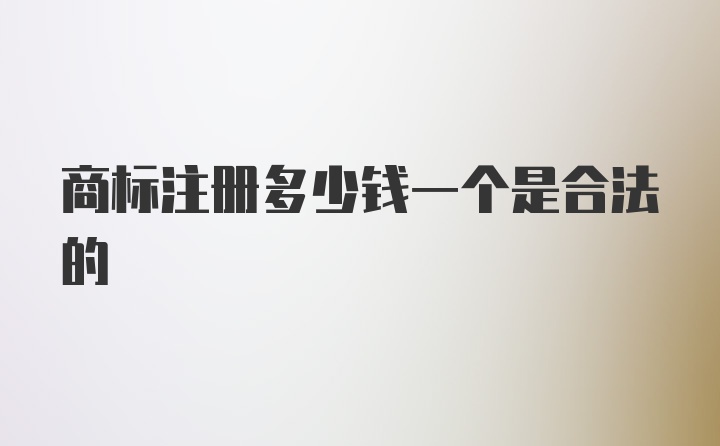 商标注册多少钱一个是合法的